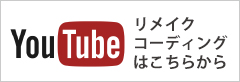 YouTube

リメイク
コーディング
はこちらから